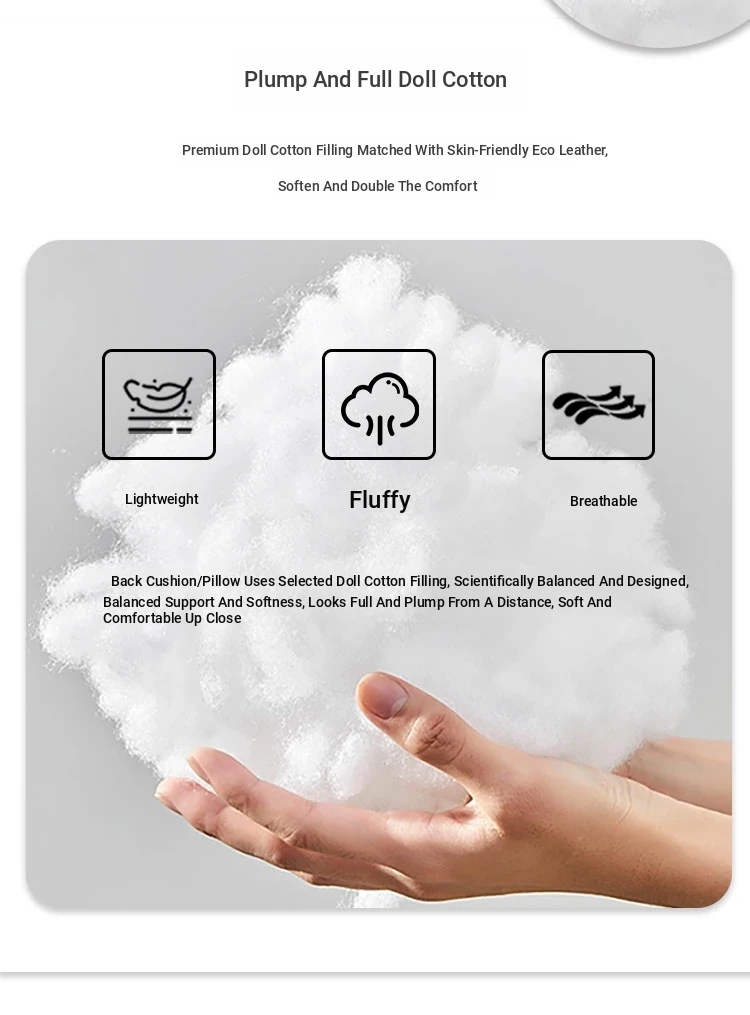 Plump And Full Doll Cotton

Premium Doll Cotton Filling Matched With Skin-Friendly Eco Leather, Soften And Double The Comfort

Lightweight

Fluffy

Breathable

Back Cushion/Pillow Uses Selected Doll Cotton Filling, Scientifically Balanced And Designed, Balanced Support And Softness, Looks Full And Plump From A Distance, Soft And Comfortable Up Close